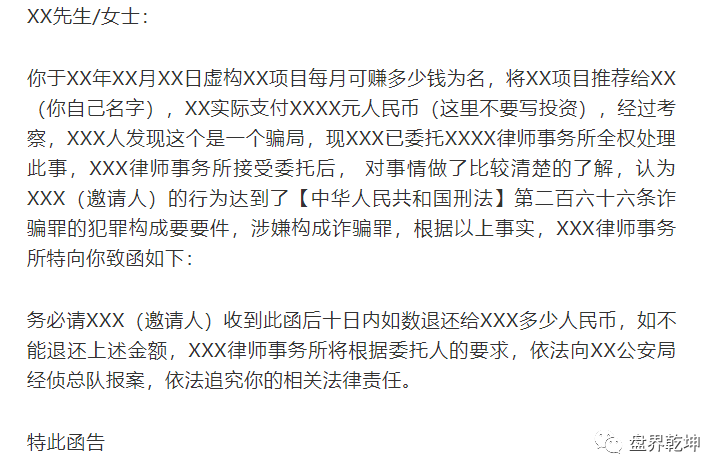 XX先生/女士：

你于XX年XX月XX日虚构XX项目每月可赚多少钱为名，将XX项目推荐给XX（你自己名字），XX实际支付XXXX元人民币（这里不要写投资），经过考察，XXX人发现这个是一个骗局，现XXX已委托XXXX律师事务所全权处理此事，XXX律师事务所接受委托后， 对事情做了比较清楚的了解，认为XXX（邀请人）的行为达到了【中华人民共和国刑法】第二百六十六条诈骗罪的犯罪构成要要件，涉嫌构成诈骗罪，根据以上事实，XXX律师事务所特向你致函如下：

务必请XXX（邀请人）收到此函后十日内如数退还给XXX多少人民币，如不能退还上述金额，XXX律师事务所将根据委托人的要求，依法向XX公安局经侦总队报案，依法追究你的相关法律责任。

特此函告

盘界乾坤